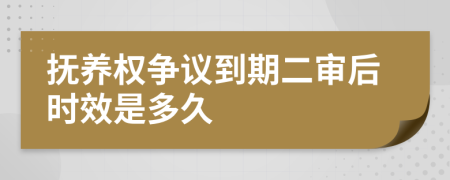 抚养权争议到期二审后时效是多久